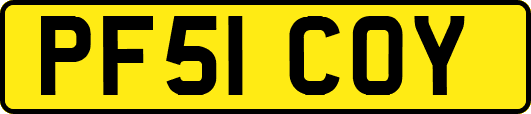 PF51 COY